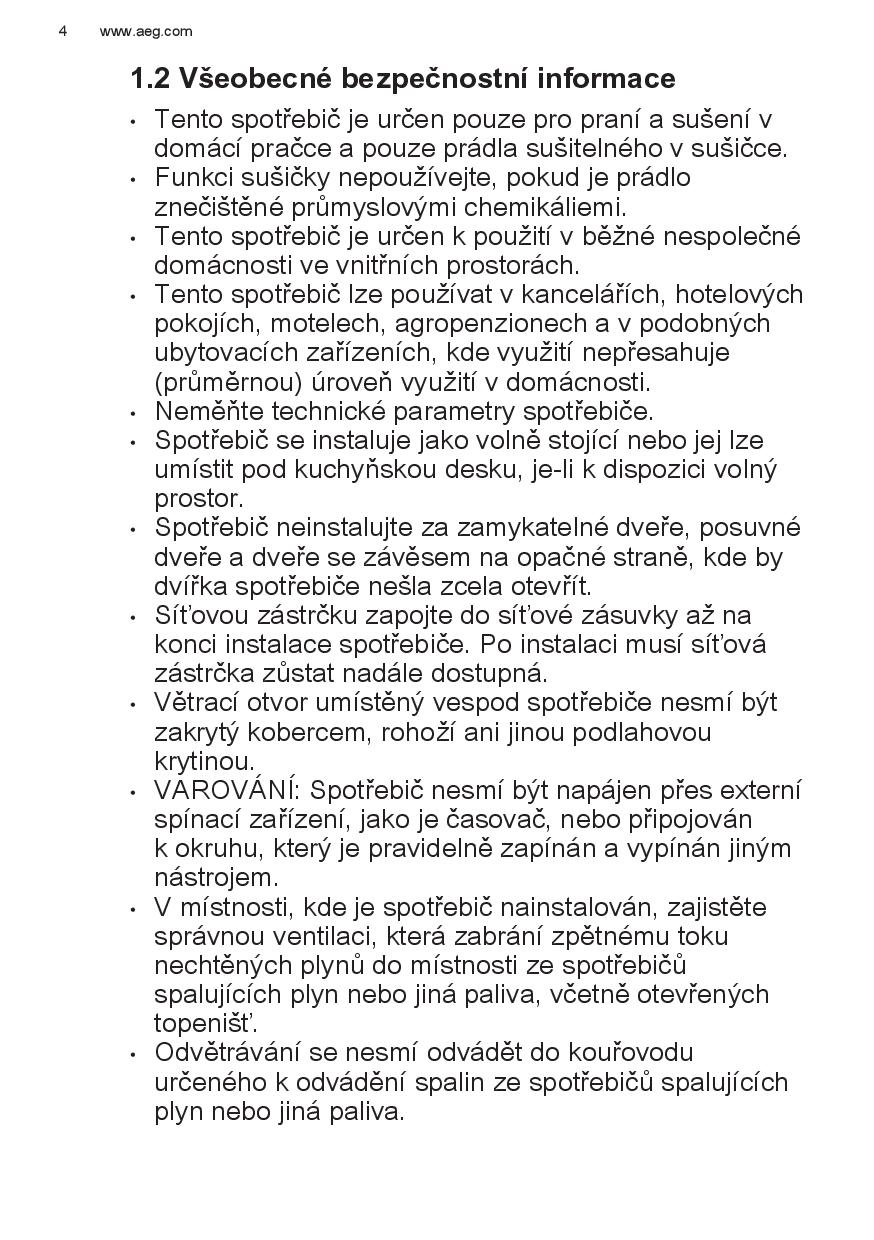 4 www.aeg.com

1.2 Všeobecné bezpečnostní informace

• Tento spotřebič je určen pouze pro praní a sušení v domácí pračce a pouze prádla sušitelného v sušičce.
• Funkci sušičky nepoužívejte, pokud je prádlo znečištěné průmyslovými chemikáliemi.
• Tento spotřebič je určen k použití v běžné nespolečné domácnosti ve vnitřních prostorách.
• Tento spotřebič lze používat v kancelářích, hotelových pokojích, motelech, agropenzionech a v podobných ubytovacích zařízeních, kde využití nepřesahuje (průměrnou) úroveň využití v domácnosti.
• Neměňte technické parametry spotřebiče.
• Spotřebič se instaluje jako volně stojící nebo jej lze umístit pod kuchyňskou desku, je-li k dispozici volný prostor.
• Spotřebič neinstalujte za zamykatelné dveře, posuvné dveře a dveře se závěsem na opačné straně, kde by dvířka spotřebiče nešla zcela otevřít.
• Síťovou zástrčku zapojte do síťové zásuvky až na konci instalace spotřebiče. Po instalaci musí síťová zástrčka zůstat nadále dostupná.
• Větrací otvor umístěný vespod spotřebiče nesmí být zakrytý kobercem, rohoží ani jinou podlahovou krytinou.
• VAROVÁNÍ: Spotřebič nesmí být napájen přes externí spínací zařízení, jako je časovač, nebo připojován k okruhu, který je pravidelně zapínán a vypínán jiným nástrojem.
• V místnosti, kde je spotřebič nainstalován, zajistěte správnou ventilaci, která zabrání zpětnému toku nechtěných plynů do místnosti ze spotřebičů spalujících plyn nebo jiná paliva, včetně otevřených topenišť.
• Odvětrávání se nesmí odvádět do kouřovodu určeného k odvádění spalin ze spotřebičů spalujících plyn nebo jiná paliva.